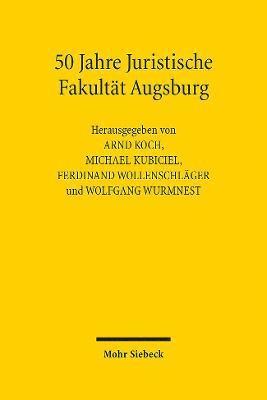 50 Jahre Juristische Fakultät Augsburg

Herausgegeben von
ARND KOCH,
MICHAEL KUBICIEL,
FERDINAND WOLLENSCHLÄGER
und WOLFGANG WURMNEST

Mohr Siebeck